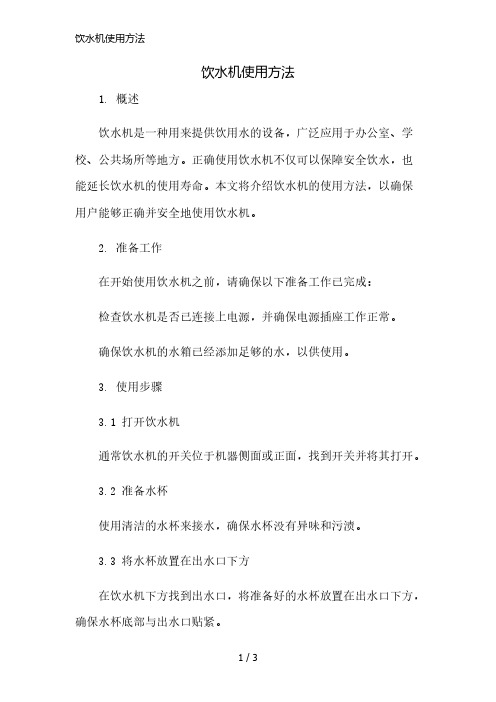 饮水机使用方法

饮水机使用方法

1. 概述

饮水机是一种用来提供饮用水的设备，广泛应用于办公室、学校、公共场所等地方。正确使用饮水机不仅可以保障安全饮水，也能延长饮水机的使用寿命。本文将介绍饮水机的使用方法，以确保用户能够正确并安全地使用饮水机。

2. 准备工作

在开始使用饮水机之前，请确保以下准备工作已完成：

检查饮水机是否已连接上电源，并确保电源插座工作正常。

确保饮水机的水箱已经添加足够的水，以供使用。

3. 使用步骤

3.1 打开饮水机

通常饮水机的开关位于机器侧面或正面，找到开关并将其打开。

3.2 准备水杯

使用清洁的水杯来接水，确保水杯没有异味和污渍。

3.3 将水杯放置在出水口下方

在饮水机下方找到出水口，将准备好的水杯放置在出水口下方，确保水杯底部与出水口贴紧。

1 / 3